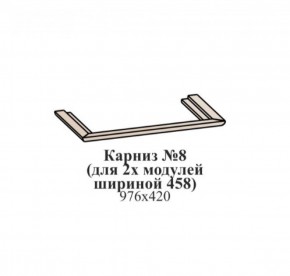 Карниз №8
(для 2х модулей
шириной 458)
976х420